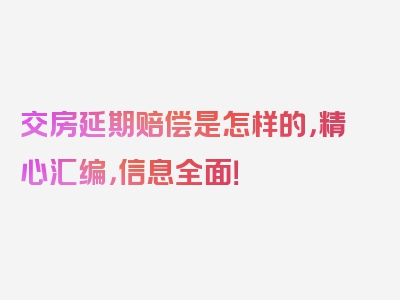 交房延期赔偿是怎样的，精心汇编，信息全面！